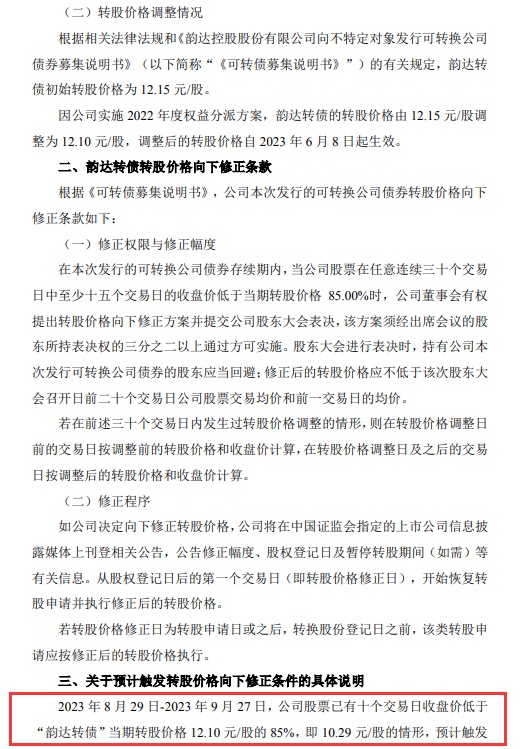 （二）转股价格调整情况

根据相关法律法规和《韵达控股股份有限公司向不特定对象发行可转换公司债券募集说明书》（以下简称“《可转债募集说明书》”）的有关规定，韵达转债初始转股价格为 12.15 元/股。

因公司实施 2022 年度权益分派方案，韵达转债的转股价格由 12.15 元/股调整为 12.10 元/股，调整后的转股价格自 2023 年 6 月 8 日起生效。

二、韵达转债转股价格向下修正条款

根据《可转债募集说明书》，公司本次发行的可转换公司债券转股价格向下修正条款如下：

（一）修正权限与修正幅度

在本次发行的可转换公司债券存续期内，当公司股票在任意连续三十个交易日中至少十五个交易日的收盘价低于当期转股价格 85.00%时，公司董事会有权提出转股价格向下修正方案并提交公司股东大会表决，该方案须经出席会议的股东所持表决权的三分之二以上通过方可实施。股东大会进行表决时，持有公司本次发行可转换公司债券的股东应当回避；修正后的转股价格应不低于该次股东大会召开日前二十个交易日公司股票交易均价和前一交易日的均价。

若在前述三十个交易日内发生过转股价格调整的情形，则在转股价格调整日前的交易日按调整前的转股价格和收盘价计算，在转股价格调整日及之后的交易日按调整后的转股价格和收盘价计算。

（二）修正程序

如公司决定向下修正转股价格，公司将在中国证监会指定的上市公司信息披露媒体上刊登相关公告，公告修正幅度、股权登记日及暂停转股期间（如需）等有关信息。从股权登记日后的第一个交易日（即转股价格修正日），开始恢复转股申请并执行修正后的转股价格。

若转股价格修正日为转股申请日或之后，转换股份登记日之前，该类转股申请应按修正后的转股价格执行。

三、关于预计触发转股价格向下修正条件的具体说明

2023 年 8 月 29 日-2023 年 9 月 27 日，公司股票已有十个交易日收盘价低于“韵达转债”当期转股价格 12.10 元/股的 85%，即 10.29 元/股的情形，预计触发